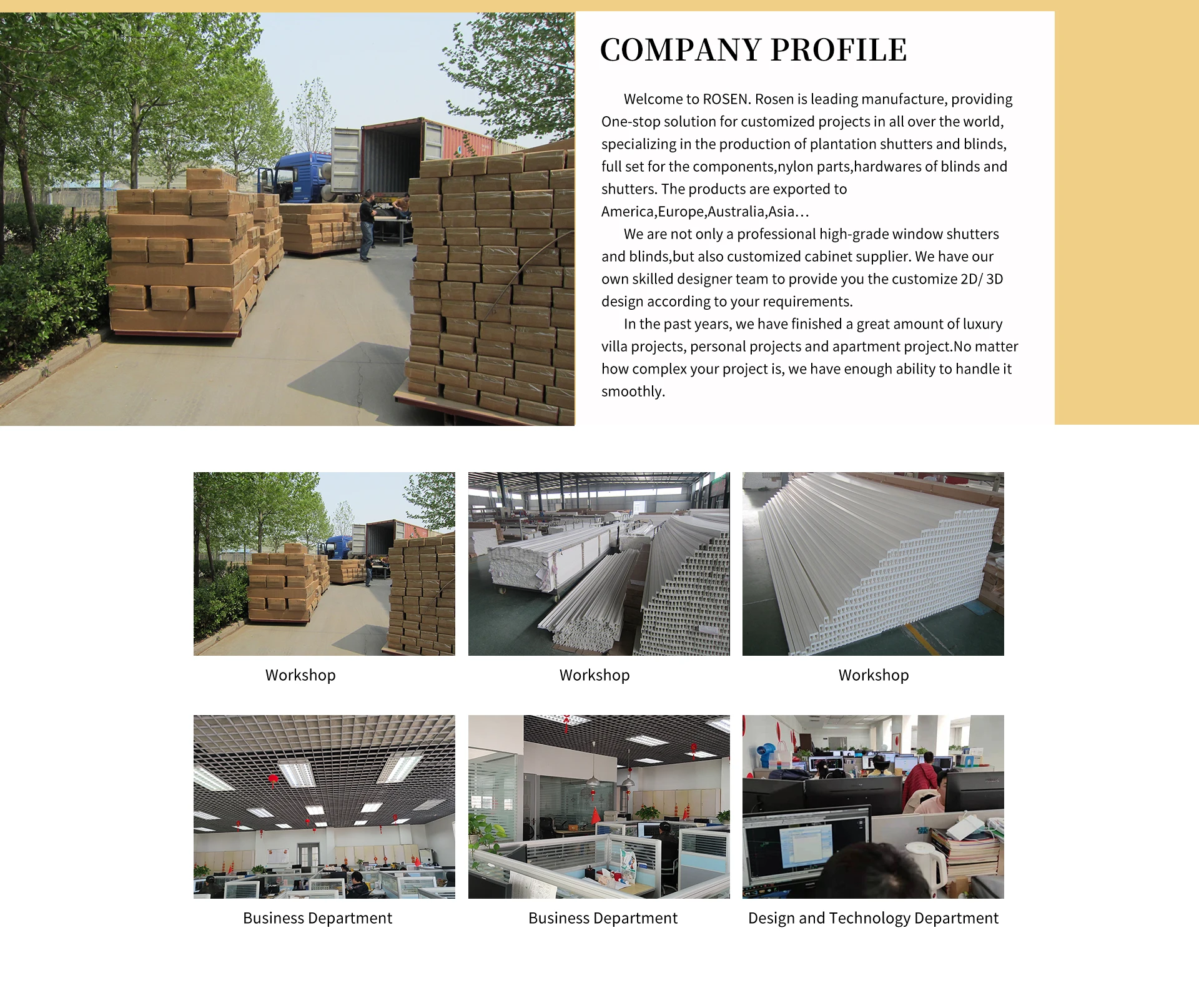 COMPANY PROFILE

Welcome to ROSEN. Rosen is leading manufacture, providing One-stop solution for customized projects in all over the world, specializing in the production of plantation shutters and blinds, full set for the components,nylon parts,hardwares of blinds and shutters. The products are exported to America,Europe,Australia,Asia…

We are not only a professional high-grade window shutters and blinds,but also customized cabinet supplier. We have our own skilled designer team to provide you the customize 2D/ 3D design according to your requirements.

In the past years, we have finished a great amount of luxury villa projects, personal projects and apartment project.No matter how complex your project is, we have enough ability to handle it smoothly.

Workshop

Workshop

Workshop

Business Department

Business Department

Design and Technology Department